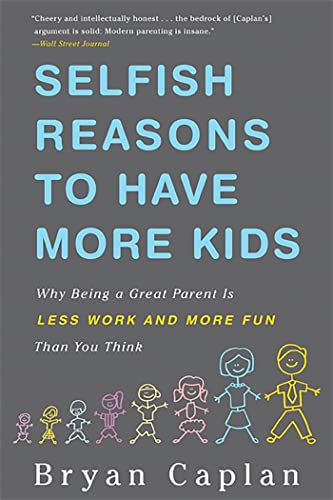 "Cheery and intellectually honest . . . the bedrock of [Caplan's] argument is solid: Modern parenting is insane."
—Wall Street Journal

SELFISH REASONS TO HAVE MORE KIDS

Why Being a Great Parent Is LESS WORK AND MORE FUN Than You Think

Bryan Caplan